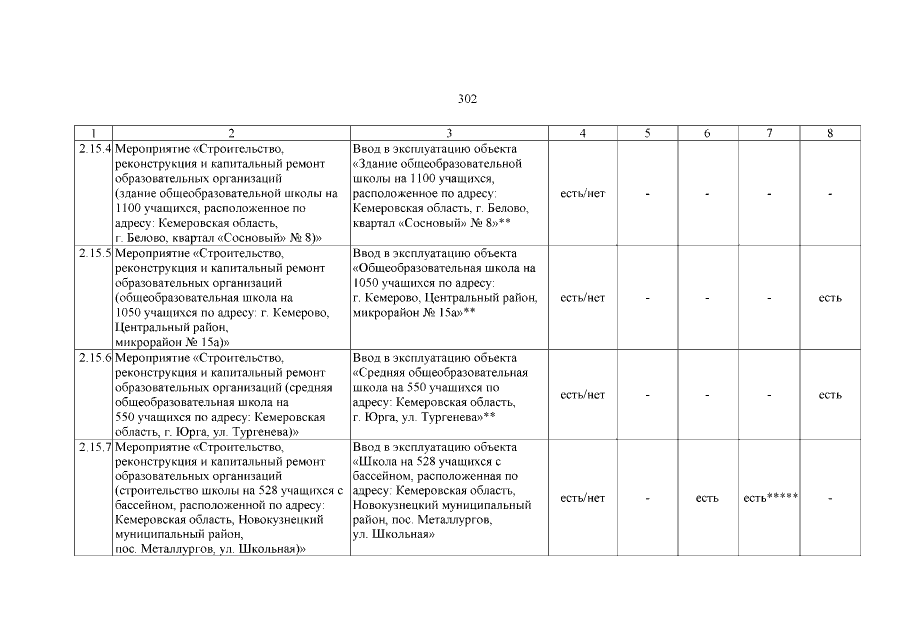 302

| 1 | 2 | 3 | 4 | 5 | 6 | 7 | 8 |
|---|---|---|---|---|---|---|---|
| 2.15.4 | Мероприятие «Строительство, реконструкция и капитальный ремонт образовательных организаций (здание общеобразовательной школы на 1100 учащихся, расположенное по адресу: Кемеровская область, г. Белово, квартал «Сосновый» № 8)» | Ввод в эксплуатацию объекта «Здание общеобразовательной школы на 1100 учащихся, расположенное по адресу: Кемеровская область, г. Белово, квартал «Сосновый» № 8»** | есть/нет | - | - | - | - |
| 2.15.5 | Мероприятие «Строительство, реконструкция и капитальный ремонт образовательных организаций (общеобразовательная школа на 1050 учащихся по адресу: г. Кемерово, Центральный район, микрорайон № 15а)» | Ввод в эксплуатацию объекта «Общеобразовательная школа на 1050 учащихся по адресу: г. Кемерово, Центральный район, микрорайон № 15а»** | есть/нет | - | - | - | есть |
| 2.15.6 | Мероприятие «Строительство, реконструкция и капитальный ремонт образовательных организаций (средняя общеобразовательная школа на 550 учащихся по адресу: Кемеровская область, г. Юрга, ул. Тургенева)» | Ввод в эксплуатацию объекта «Средняя общеобразовательная школа на 550 учащихся по адресу: Кемеровская область, г. Юрга, ул. Тургенева»** | есть/нет | - | - | - | есть |
| 2.15.7 | Мероприятие «Строительство, реконструкция и капитальный ремонт образовательных организаций (строительство школы на 528 учащихся с бассейном, расположенной по адресу: Кемеровская область, Новокузнецкий муниципальный район, пос. Металлургов, ул. Школьная)» | Ввод в эксплуатацию объекта «Школа на 528 учащихся с бассейном, расположенная по адресу: Кемеровская область, Новокузнецкий муниципальный район, пос. Металлургов, ул. Школьная» | есть/нет | - | есть | есть***** | - |